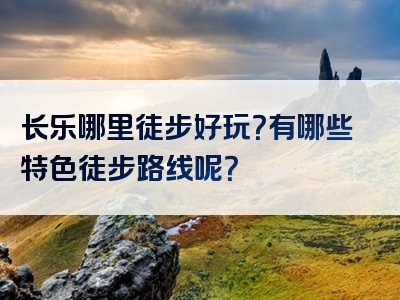 长乐哪里徒步好玩?有哪些特色徒步路线呢?